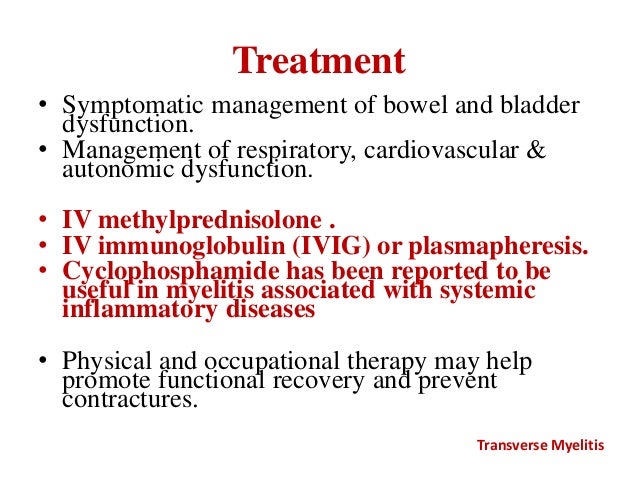 Treatment

• Symptomatic management of bowel and bladder dysfunction.
• Management of respiratory, cardiovascular & autonomic dysfunction.

• IV methylprednisolone .
• IV immunoglobulin (IVIG) or plasmapheresis.
• Cyclophosphamide has been reported to be useful in myelitis associated with systemic inflammatory diseases

• Physical and occupational therapy may help promote functional recovery and prevent contractures.

Transverse Myelitis